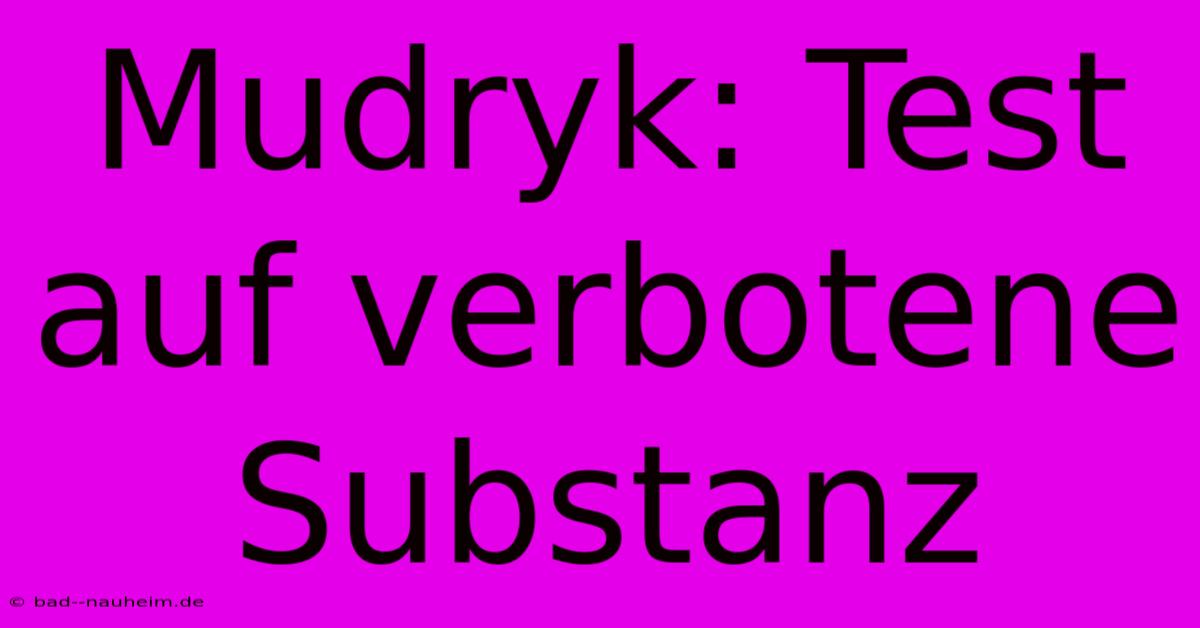 Mudryk: Test auf verbotene Substanz

© bad--nauheim.de